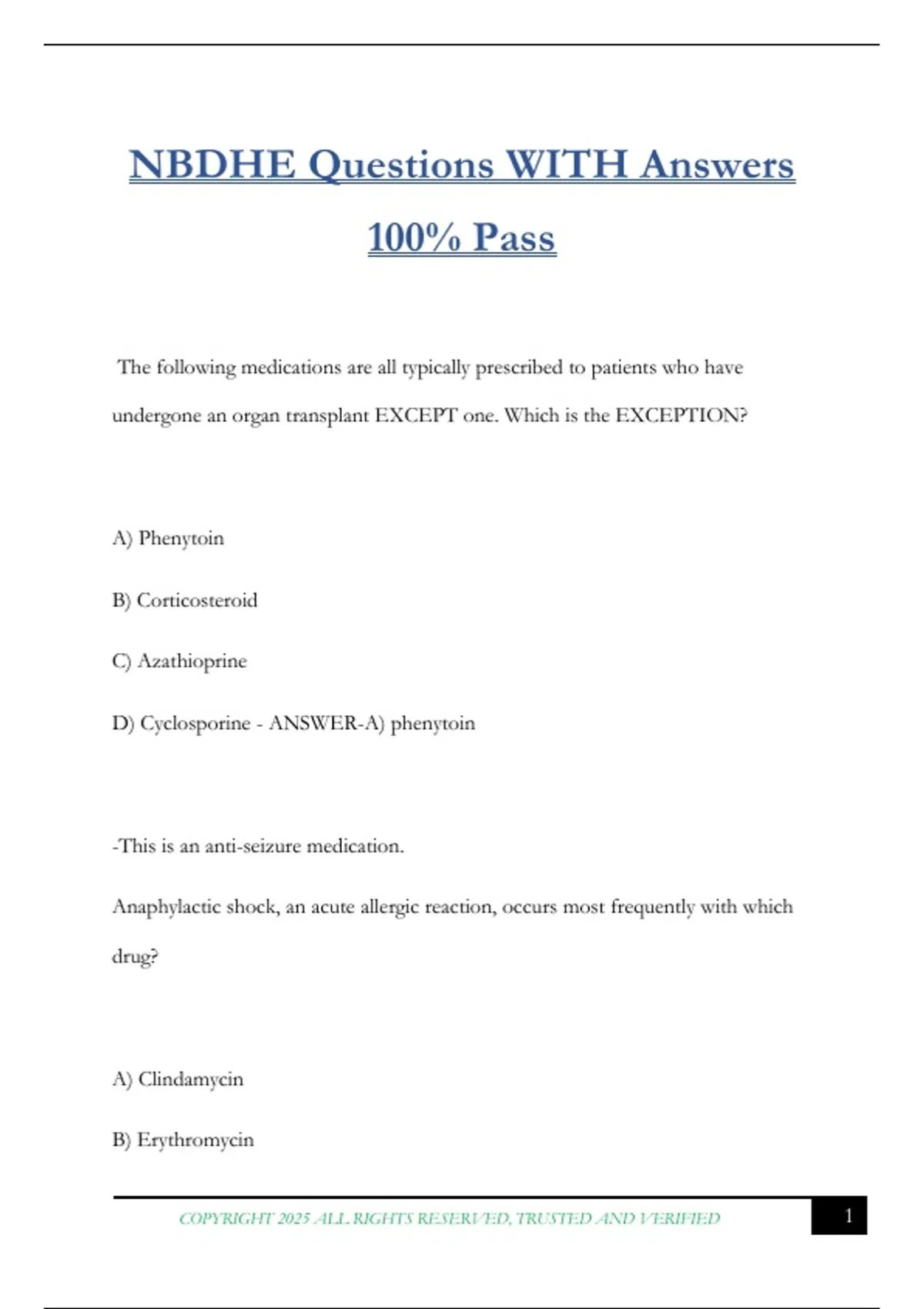 NBDHE Questions WITH Answers 100% Pass

The following medications are all typically prescribed to patients who have undergone an organ transplant EXCEPT one. Which is the EXCEPTION?

A) Phenytoin

B) Corticosteroid

C) Azathioprine

D) Cyclosporine - ANSWER-A) phenytoin

-This is an anti-seizure medication.

Anaphylactic shock, an acute allergic reaction, occurs most frequently with which drug?

A) Clindamycin

B) Erythromycin

COPYRIGHT 2025 ALL RIGHTS RESERVED, TRUSTED AND VERIFIED

1